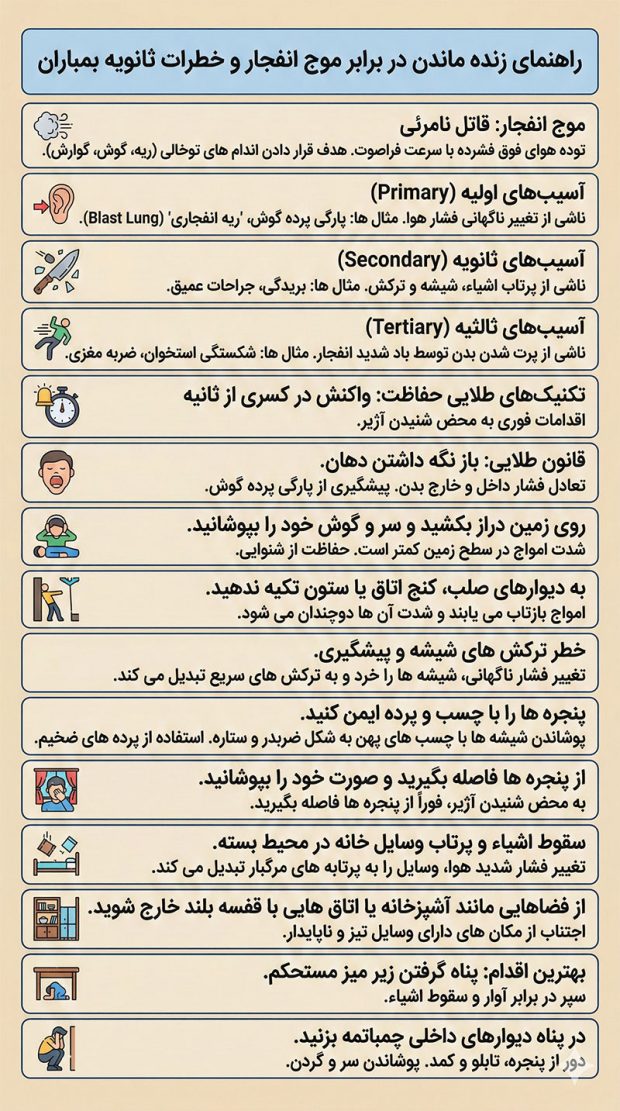 راهنمای زنده ماندن در برابر موج انفجار و خطرات ثانویه بمباران

موج انفجار: قاتل نامرئی
توده هوای فوق فشرده با سرعت فراصوت. هدف قرار دادن اندام های توخالی (ریه، گوش، گوارش).

آسیب‌های اولیه (Primary)
ناشی از تغییر ناگهانی فشار هوا. مثال ها: پارگی پرده گوش، 'ریه انفجاری' (Blast Lung).

آسیب‌های ثانویه (Secondary)
ناشی از پرتاب اشیاء، شیشه و ترکش. مثال ها: بریدگی، جراحات عمیق.

آسیب‌های ثالثیه (Tertiary)
ناشی از پرت شدن بدن توسط باد شدید انفجار. مثال ها: شکستگی استخوان، ضربه مغزی.

تکنیک‌های طلایی حفاظت: واکنش در کسری از ثانیه
اقدامات فوری به محض شنیدن آژیر.

قانون طلایی: باز نگه داشتن دهان.
تعادل فشار داخل و خارج بدن. پیشگیری از پارگی پرده گوش.

روی زمین دراز بکشید و سر و گوش خود را بپوشانید.
شدت امواج در سطح زمین کمتر است. حفاظت از شنوایی.

به دیوارهای صلب، کنج اتاق یا ستون تکیه ندهید.
امواج بازتاب می یابند و شدت آن ها دوچندان می شود.

خطر ترکش های شیشه و پیشگیری.
تغییر فشار ناگهانی، شیشه ها را خرد و به ترکش های سریع تبدیل می کند.

پنجره ها را با چسب و پرده ایمن کنید.
پوشاندن شیشه ها با چسب های پهن به شکل ضربدر و ستاره. استفاده از پرده های ضخیم.

از پنجره ها فاصله بگیرید و صورت خود را بپوشانید.
به محض شنیدن آژیر، فوراً از پنجره ها فاصله بگیرید.

سقوط اشیاء و پرتاب وسایل خانه در محیط بسته.
تغییر فشار شدید هوا، وسایل را به پرتابه های مرگبار تبدیل می کند.

از فضاهایی مانند آشپزخانه یا اتاق هایی با قفسه بلند خارج شوید.
اجتناب از مکان های دارای وسایل تیز و ناپایدار.

بهترین اقدام: پناه گرفتن زیر میز مستحکم.
سپر در برابر آوار و سقوط اشیاء.

در پناه دیوارهای داخلی چمباتمه بزنید.
دور از پنجره، تابلو و کمد. پوشاندن سر و گردن.